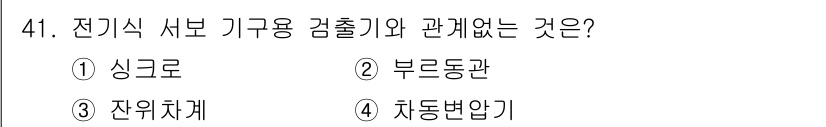 41. 전기식 서보 기구용 검출기와 관계없는 것은?

① 싱크로 ② 부르동관

③ 잔위차계 ④ 차동변압기